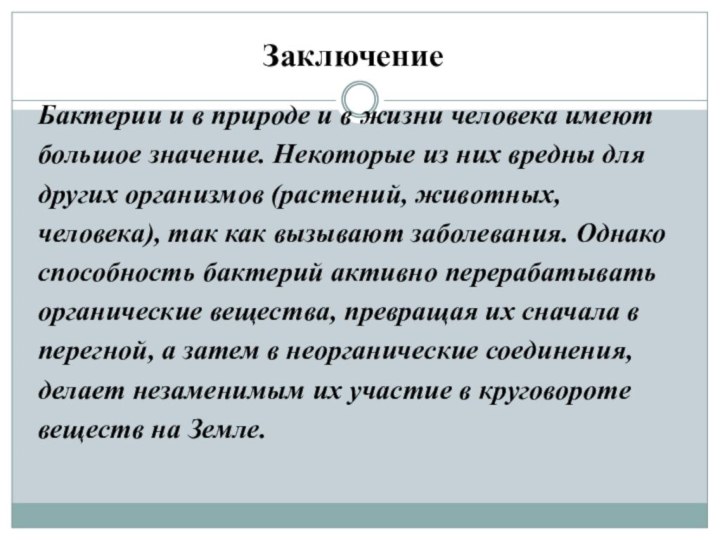 Заключение

Бактерии и в природе и в жизни человека имеют большое значение. Некоторые из них вредны для других организмов (растений, животных, человека), так как вызывают заболевания. Однако способность бактерий активно перерабатывать органические вещества, превращая их сначала в перегной, а затем в неорганические соединения, делает незаменимым их участие в круговороте веществ на Земле.